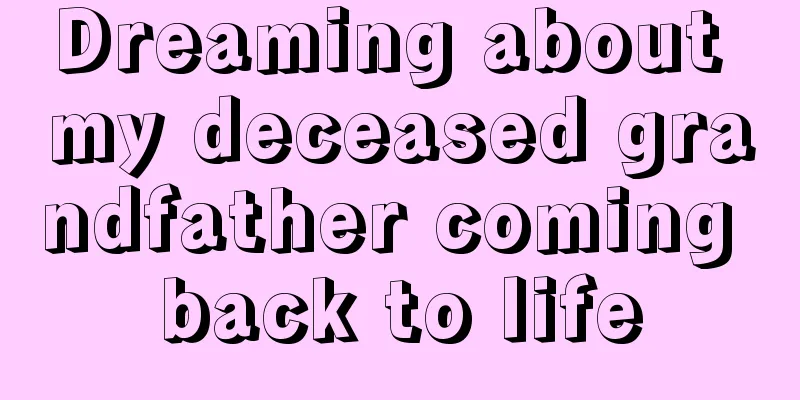 Dreaming about my deceased grandfather coming back to life